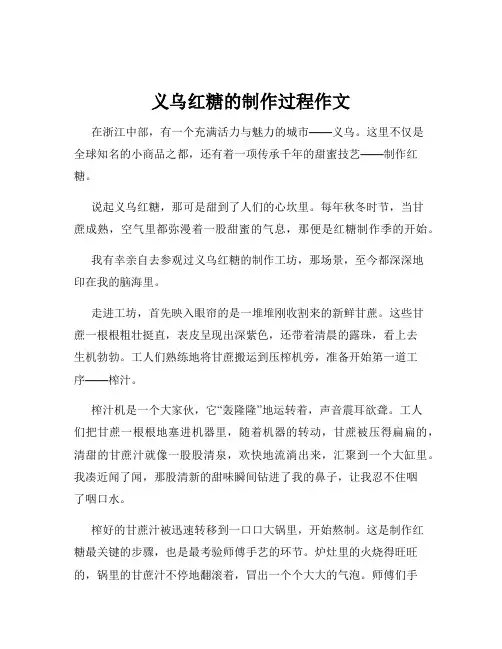 义乌红糖的制作过程作文

在浙江中部，有一个充满活力与魅力的城市——义乌。这里不仅是全球知名的小商品之都，还有着一项传承千年的甜蜜技艺——制作红糖。

说起义乌红糖，那可是甜到了人们的心坎里。每年秋冬时节，当甘蔗成熟，空气里都弥漫着一股甜蜜的气息，那便是红糖制作季的开始。

我有幸亲自去参观过义乌红糖的制作工坊，那场景，至今都深深地印在我的脑海里。

走进工坊，首先映入眼帘的是一堆堆刚收割来的新鲜甘蔗。这些甘蔗一根根粗壮挺直，表皮呈现出深紫色，还带着清晨的露珠，看上去生机勃勃。工人们熟练地将甘蔗搬运到压榨机旁，准备开始第一道工序——榨汁。

榨汁机是一个大家伙，它“轰隆隆”地运转着，声音震耳欲聋。工人们把甘蔗一根根地塞进机器里，随着机器的转动，甘蔗被压得扁扁的，清甜的甘蔗汁就像一股股清泉，欢快地流淌出来，汇聚到一个大缸里。我凑近闻了闻，那股清新的甜味瞬间钻进了我的鼻子，让我忍不住咽了咽口水。

榨好的甘蔗汁被迅速转移到一口口大锅里，开始熬制。这是制作红糖最关键的步骤，也是最考验师傅手艺的环节。炉灶里的火烧得旺旺的，锅里的甘蔗汁不停地翻滚着，冒出一个个大大的气泡。师傅们手